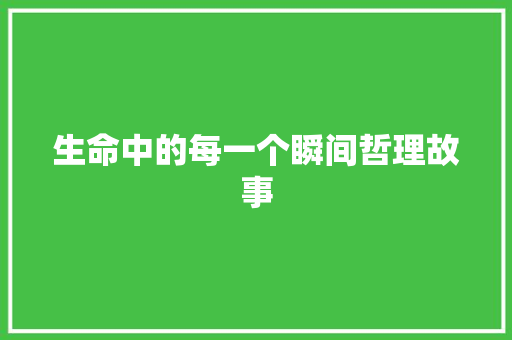 生命中的每一个瞬间哲理故事